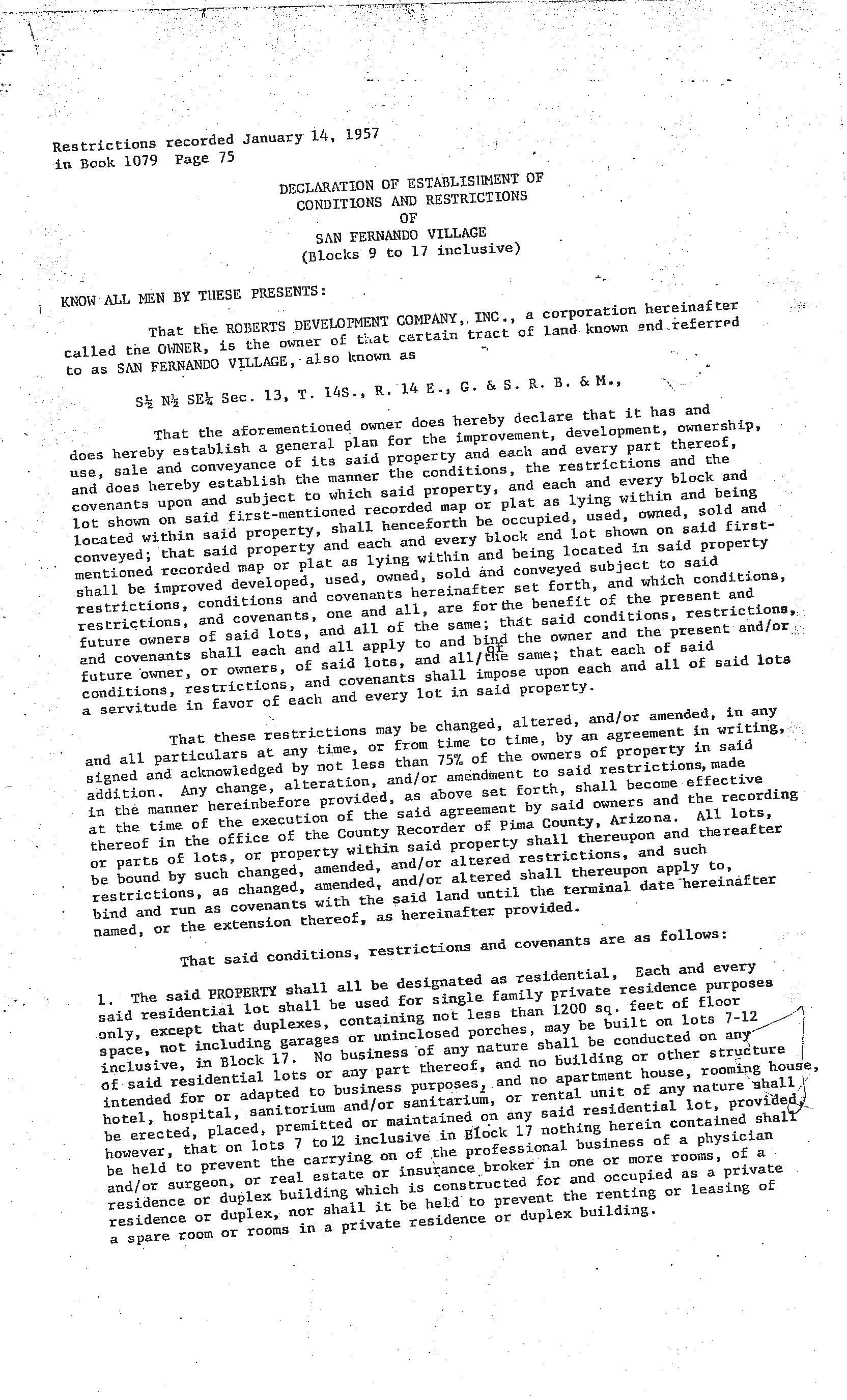 Restrictions recorded January 14, 1957
in Book 1079 Page 75

DECLARATION OF ESTABLISHMENT OF
CONDITIONS AND RESTRICTIONS
OF
SAN FERNANDO VILLAGE
(Blocks 9 to 17 inclusive)

KNOW ALL MEN BY THESE PRESENTS:

That the ROBERTS DEVELOPMENT COMPANY, INC., a corporation hereinafter called the OWNER, is the owner of that certain tract of land known and referred to as SAN FERNANDO VILLAGE, also known as

S½ N½ SE¼ Sec. 13, T. 14S., R. 14 E., G. & S. R. B. & M.,

That the aforementioned owner does hereby declare that it has and does hereby establish a general plan for the improvement, development, ownership, use, sale and conveyance of its said property and each and every part thereof, and does hereby establish the manner the conditions, the restrictions and the covenants upon and subject to which said property, and each and every block and lot shown on said first-mentioned recorded map or plat as lying within and being located within said property, shall henceforth be occupied, used, owned, sold and conveyed; that said property and each and every block and lot shown on said first-mentioned recorded map or plat as lying within and being located in said property shall be improved developed, used, owned, sold and conveyed subject to said restrictions, conditions and covenants hereinafter set forth, and which conditions, restrictions, and covenants, one and all, are for the benefit of the present and future owners of said lots, and all of the same; that said conditions, restrictions, and covenants shall each and all apply to and bind the owner and the present and/or future owner, or owners, of said lots, and all/of the same; that each of said conditions, restrictions, and covenants shall impose upon each and all of said lots a servitude in favor of each and every lot in said property.

That these restrictions may be changed, altered, and/or amended, in any and all particulars at any time, or from time to time, by an agreement in writing, signed and acknowledged by not less than 75% of the owners of property in said addition. Any change, alteration, and/or amendment to said restrictions, made in the manner hereinbefore provided, as above set forth, shall become effective at the time of the execution of the said agreement by said owners and the recording thereof in the office of the County Recorder of Pima County, Arizona. All lots, or parts of lots, or property within said property shall thereupon and thereafter be bound by such changed, amended, and/or altered restrictions, and such restrictions, as changed, amended, and/or altered shall thereupon apply to, bind and run as covenants with the said land until the terminal date hereinafter named, or the extension thereof, as hereinafter provided.

That said conditions, restrictions and covenants are as follows:

1. The said PROPERTY shall all be designated as residential, Each and every said residential lot shall be used for single family private residence purposes only, except that duplexes, containing not less than 1200 sq. feet of floor space, not including garages or uninclosed porches, may be built on lots 7-12 inclusive, in Block 17. No business of any nature shall be conducted on any of said residential lots or any part thereof, and no building or other structure intended for or adapted to business purposes, and no apartment house, rooming house, hotel, hospital, sanitorium and/or sanitarium, or rental unit of any nature shall be erected, placed, premitted or maintained on any said residential lot, provided, however, that on lots 7 to 12 inclusive in Block 17 nothing herein contained shall be held to prevent the carrying on of the professional business of a physician and/or surgeon, or real estate or insurance broker in one or more rooms, of a residence or duplex building which is constructed for and occupied as a private residence or duplex, nor shall it be held to prevent the renting or leasing of a spare room or rooms in a private residence or duplex building.